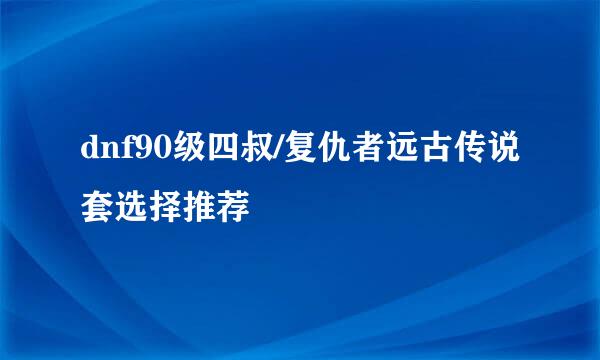 dnf90级四叔/复仇者远古传说套选择推荐